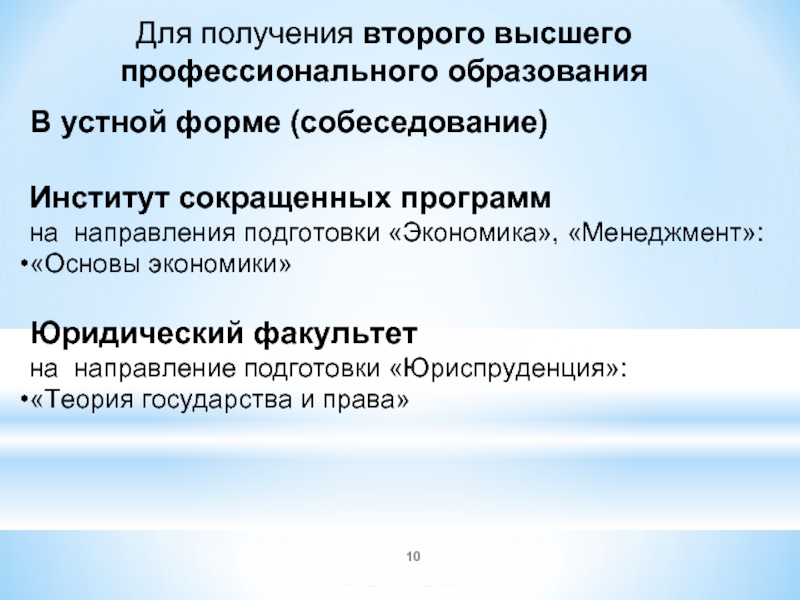 Для получения второго высшего профессионального образования

В устной форме (собеседование)

Институт сокращенных программ
на направления подготовки «Экономика», «Менеджмент»:
•«Основы экономики»

Юридический факультет
на направление подготовки «Юриспруденция»:
•«Теория государства и права»

10